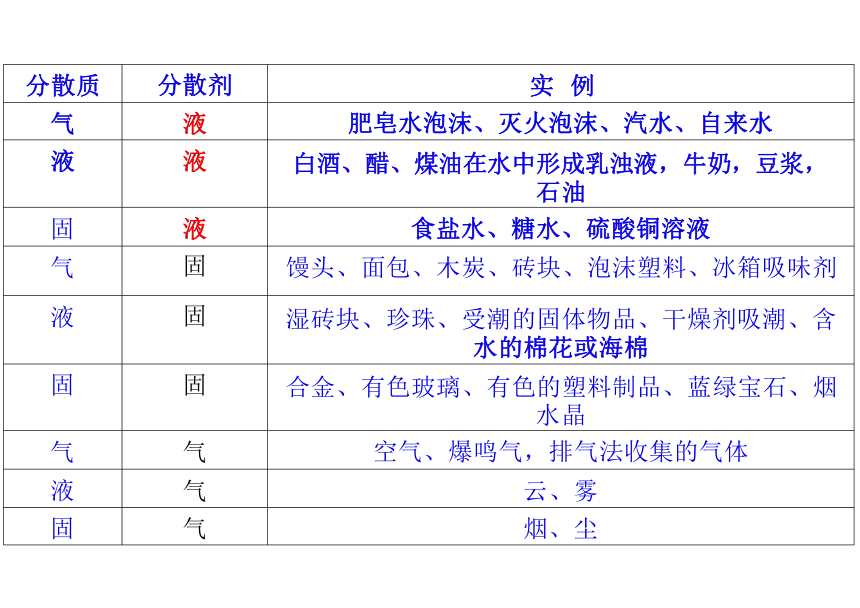 | 分散质 | 分散剂 | 实 例 |
|---|---|---|
| 气 | 液 | 肥皂水泡沫、灭火泡沫、汽水、自来水 |
| 液 | 液 | 白酒、醋、煤油在水中形成乳浊液，牛奶，豆浆，石油 |
| 固 | 液 | 食盐水、糖水、硫酸铜溶液 |
| 气 | 固 | 馒头、面包、木炭、砖块、泡沫塑料、冰箱吸味剂 |
| 液 | 固 | 湿砖块、珍珠、受潮的固体物品、干燥剂吸潮、含水的棉花或海棉 |
| 固 | 固 | 合金、有色玻璃、有色的塑料制品、蓝绿宝石、烟水晶 |
| 气 | 气 | 空气、爆鸣气，排气法收集的气体 |
| 液 | 气 | 云、雾 |
| 固 | 气 | 烟、尘 |